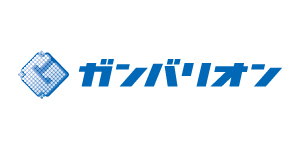 ガンバリオン